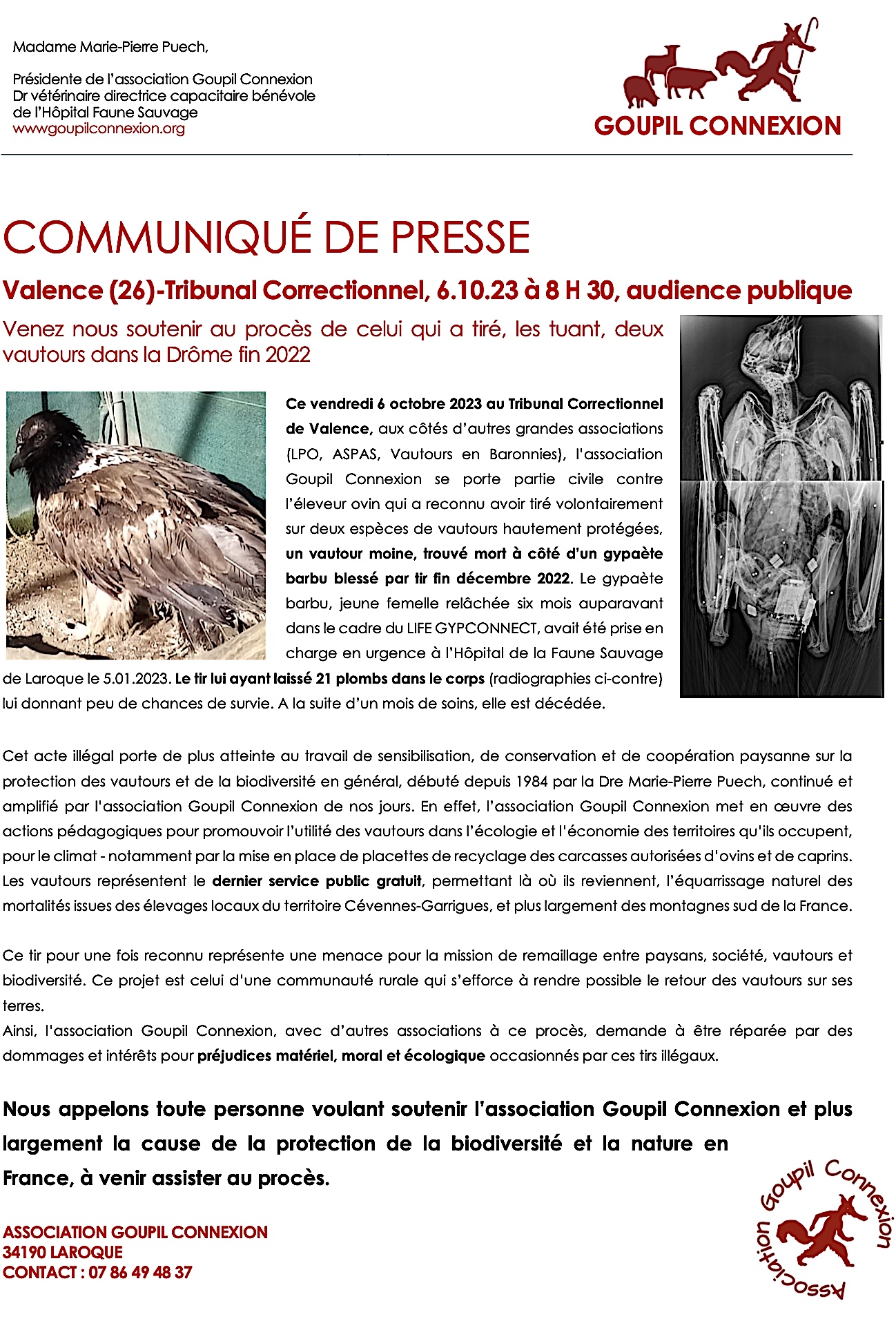 Madame Marie-Pierre Puech,

Présidente de l'association Goupil Connexion
Dr vétérinaire directrice capacitaire bénévole
de l'Hôpital Faune Sauvage
wwwgoupilconnexion.org

GOUPIL CONNEXION

COMMUNIQUÉ DE PRESSE

Valence (26)-Tribunal Correctionnel, 6.10.23 à 8 H 30, audience publique

Venez nous soutenir au procès de celui qui a tiré, les tuant, deux vautours dans la Drôme fin 2022

Ce vendredi 6 octobre 2023 au Tribunal Correctionnel de Valence, aux côtés d'autres grandes associations (LPO, ASPAS, Vautours en Baronnies), l'association Goupil Connexion se porte partie civile contre l'éleveur ovin qui a reconnu avoir tiré volontairement sur deux espèces de vautours hautement protégées, un vautour moine, trouvé mort à côté d'un gypaète barbu blessé par tir fin décembre 2022. Le gypaète barbu, jeune femelle relâchée six mois auparavant dans le cadre du LIFE GYPCONNECT, avait été prise en charge en urgence à l'Hôpital de la Faune Sauvage de Laroque le 5.01.2023. Le tir lui ayant laissé 21 plombs dans le corps (radiographies ci-contre) lui donnant peu de chances de survie. A la suite d'un mois de soins, elle est décédée.

Cet acte illégal porte de plus atteinte au travail de sensibilisation, de conservation et de coopération paysanne sur la protection des vautours et de la biodiversité en général, débuté depuis 1984 par la Dre Marie-Pierre Puech, continué et amplifié par l'association Goupil Connexion de nos jours. En effet, l'association Goupil Connexion met en œuvre des actions pédagogiques pour promouvoir l'utilité des vautours dans l'écologie et l'économie des territoires qu'ils occupent, pour le climat - notamment par la mise en place de placettes de recyclage des carcasses autorisées d'ovins et de caprins. Les vautours représentent le dernier service public gratuit, permettant là où ils reviennent, l'équarrissage naturel des mortalités issues des élevages locaux du territoire Cévennes-Garrigues, et plus largement des montagnes sud de la France.

Ce tir pour une fois reconnu représente une menace pour la mission de remaillage entre paysans, société, vautours et biodiversité. Ce projet est celui d'une communauté rurale qui s'efforce à rendre possible le retour des vautours sur ses terres.
Ainsi, l'association Goupil Connexion, avec d'autres associations à ce procès, demande à être réparée par des dommages et intérêts pour préjudices matériel, moral et écologique occasionnés par ces tirs illégaux.

Nous appelons toute personne voulant soutenir l'association Goupil Connexion et plus largement la cause de la protection de la biodiversité et la nature en France, à venir assister au procès.

ASSOCIATION GOUPIL CONNEXION
34190 LAROQUE
CONTACT : 07 86 49 48 37

Association Goupil Connexion